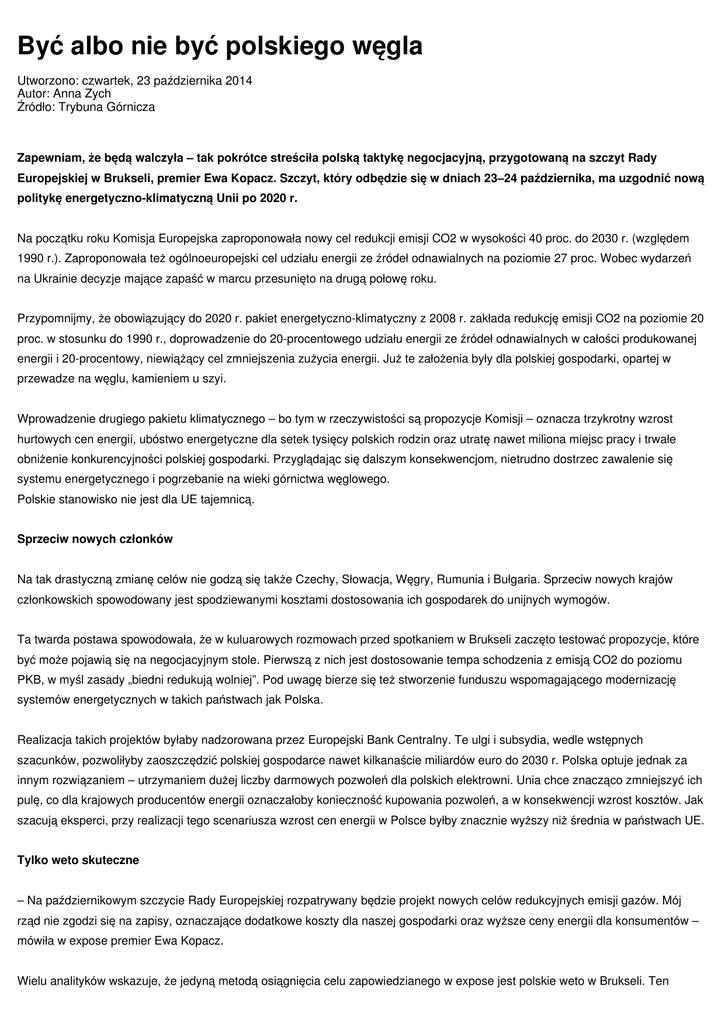 Być albo nie być polskiego węgla

Utworzono: czwartek, 23 października 2014
Autor: Anna Zych
Źródło: Trybuna Górnicza

Zapewniam, że będą walczyła – tak pokrótce streściła polską taktykę negocjacyjną, przygotowaną na szczyt Rady Europejskiej w Brukseli, premier Ewa Kopacz. Szczyt, który odbędzie się w dniach 23–24 października, ma uzgodnić nową politykę energetyczno-klimatyczną Unii po 2020 r.

Na początku roku Komisja Europejska zaproponowała nowy cel redukcji emisji CO2 w wysokości 40 proc. do 2030 r. (względem 1990 r.). Zaproponowała też ogólnoeuropejski cel udziału energii ze źródeł odnawialnych na poziomie 27 proc. Wobec wydarzeń na Ukrainie decyzje mające zapaść w marcu przesunięto na drugą połowę roku.

Przypomnijmy, że obowiązujący do 2020 r. pakiet energetyczno-klimatyczny z 2008 r. zakłada redukcję emisji CO2 na poziomie 20 proc. w stosunku do 1990 r., doprowadzenie do 20-procentowego udziału energii ze źródeł odnawialnych w całości produkowanej energii i 20-procentowy, niewiążący cel zmniejszenia zużycia energii. Już te założenia były dla polskiej gospodarki, opartej w przewadze na węglu, kamieniem u szyi.

Wprowadzenie drugiego pakietu klimatycznego – bo tym w rzeczywistości są propozycje Komisji – oznacza trzykrotny wzrost hurtowych cen energii, ubóstwo energetyczne dla setek tysięcy polskich rodzin oraz utratę nawet miliona miejsc pracy i trwałe obniżenie konkurencyjności polskiej gospodarki. Przyglądając się dalszym konsekwencjom, nietrudno dostrzec zawalenie się systemu energetycznego i pogrzebanie na wieki górnictwa węglowego.
Polskie stanowisko nie jest dla UE tajemnicą.

Sprzeciw nowych członków

Na tak drastyczną zmianę celów nie godzą się także Czechy, Słowacja, Węgry, Rumunia i Bułgaria. Sprzeciw nowych krajów członkowskich spowodowany jest spodziewanymi kosztami dostosowania ich gospodarek do unijnych wymogów.

Ta twarda postawa spowodowała, że w kuluarowych rozmowach przed spotkaniem w Brukseli zaczęto testować propozycje, które być może pojawią się na negocjacyjnym stole. Pierwszą z nich jest dostosowanie tempa schodzenia z emisją CO2 do poziomu PKB, w myśl zasady „biedni redukują wolniej”. Pod uwagę bierze się też stworzenie funduszu wspomagającego modernizację systemów energetycznych w takich państwach jak Polska.

Realizacja takich projektów byłaby nadzorowana przez Europejski Bank Centralny. Te ulgi i subsydia, wedle wstępnych szacunków, pozwoliłyby zaoszczędzić polskiej gospodarce nawet kilkanaście miliardów euro do 2030 r. Polska optuje jednak za innym rozwiązaniem – utrzymaniem dużej liczby darmowych pozwoleń dla polskich elektrowni. Unia chce znacząco zmniejszyć ich pulę, co dla krajowych producentów energii oznaczałoby konieczność kupowania pozwoleń, a w konsekwencji wzrost kosztów. Jak szacują eksperci, przy realizacji tego scenariusza wzrost cen energii w Polsce byłby znacznie wyższy niż średnia w państwach UE.

Tylko weto skuteczne

– Na październikowym szczycie Rady Europejskiej rozpatrywany będzie projekt nowych celów redukcyjnych emisji gazów. Mój rząd nie zgodzi się na zapisy, oznaczające dodatkowe koszty dla naszej gospodarki oraz wyższe ceny energii dla konsumentów – mówiła w expose premier Ewa Kopacz.

Wielu analityków wskazuje, że jedyną metodą osiągnięcia celu zapowiedzianego w expose jest polskie weto w Brukseli. Ten